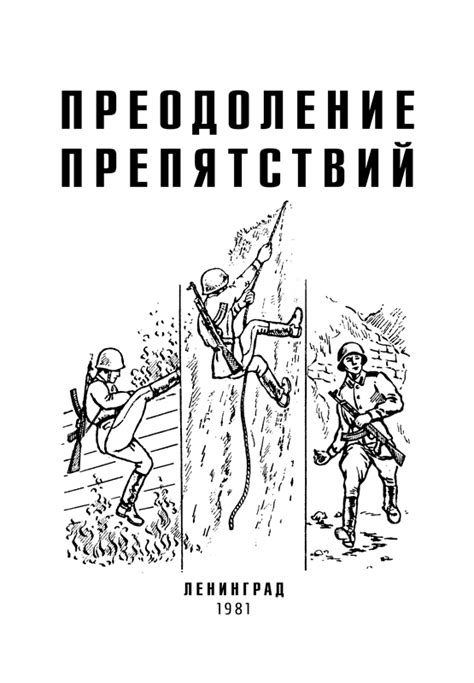 ПРЕОДОЛЕНИЕ ПРЕПЯТСТВИЙ

ЛЕНИНГРАД
1981